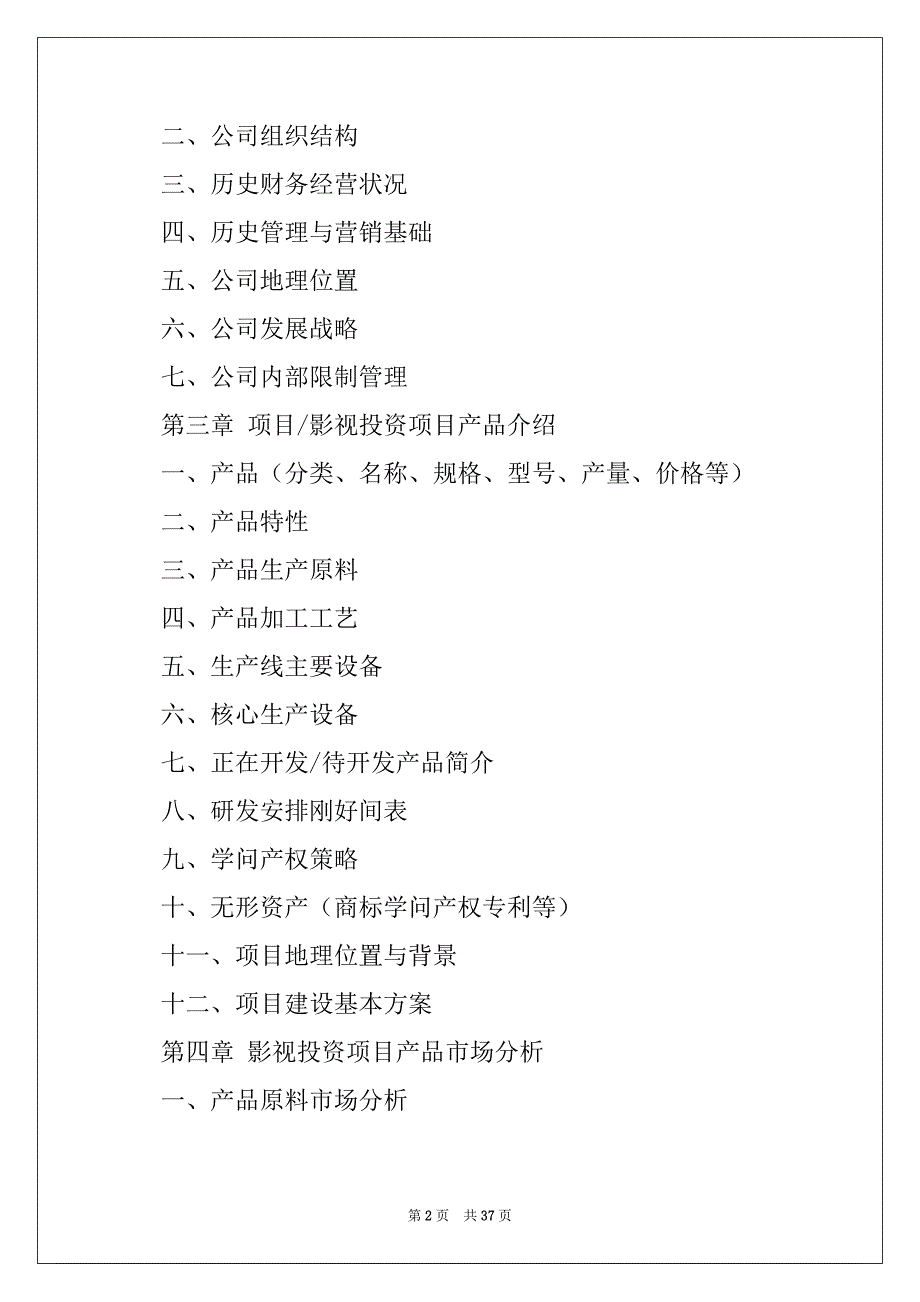 二、公司组织结构

三、历史财务经营状况

四、历史管理与营销基础

五、公司地理位置

六、公司发展战略

七、公司内部限制管理

第三章 项目/影视投资项目产品介绍

一、产品（分类、名称、规格、型号、产量、价格等）

二、产品特性

三、产品生产原料

四、产品加工工艺

五、生产线主要设备

六、核心生产设备

七、正在开发/待开发产品简介

八、研发安排刚好间表

九、学问产权策略

十、无形资产（商标学问产权专利等）

十一、项目地理位置与背景

十二、项目建设基本方案

第四章 影视投资项目产品市场分析

一、产品原料市场分析

第 2 页 共 37 页